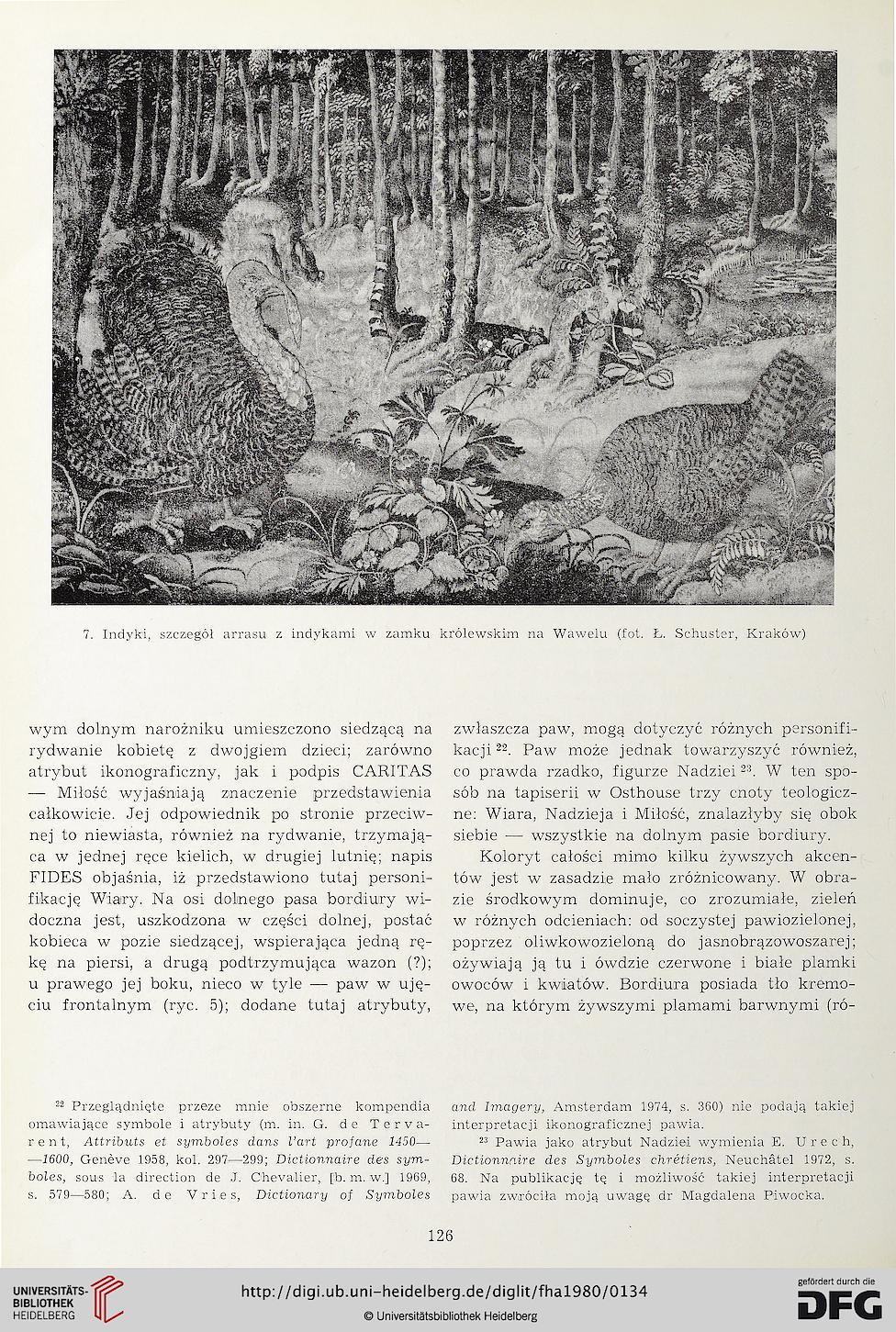 7. Indyki, szczegół arrasu z indykami w zamku królewskim na Wawelu (fot. Ł. Schuster, Kraków)

wym dolnym narożniku umieszczono siedzącą na rydwanie kobietę z dwojgiem dzieci; zarówno atrybut ikonograficzny, jak i podpis CARITAS — Miłość wyjaśniają znaczenie przedstawienia całkowicie. Jej odpowiednik po stronie przeciwnej to niewiasta, również na rydwanie, trzymająca w jednej ręce kielich, w drugiej lutnię; napis FIDES objaśnia, iż przedstawiono tutaj personifikację Wiary. Na osi dolnego pasa bordiury widoczna jest, uszkodzona w części dolnej, postać kobieca w pozie siedzącej, wspierająca jedną rękę na piersi, a drugą podtrzymująca wazon (?); u prawego jej boku, nieco w tyle — paw w ujęciu frontalnym (ryc. 5); dodane tutaj atrybuty,

zwłaszcza paw, mogą dotyczyć różnych personifikacji $^{22}$. Paw może jednak towarzyszyć również, co prawda rzadko, figurze Nadziei $^{23}$. W ten sposób na tapiserii w Osthouse trzy cnoty teologiczne: Wiara, Nadzieja i Miłość, znalazłyby się obok siebie — wszystkie na dolnym pasie bordiury.

Koloryt całości mimo kilku żywszych akcentów jest w zasadzie mało zróżnicowany. W obrazie środkowym dominuje, co zrozumiałe, zieleń w różnych odcieniach: od soczystej pawiozielonej, poprzez oliwkowozieloną do jasnobrązowoszarej; ożywiają ją tu i ówdzie czerwone i białe plamki owoców i kwiatów. Bordiura posiada tło kremowe, na którym żywszymi plamami barwnymi (ró-

$^{22}$ Przeglądnięte przeze mnie obszerne kompendia omawiające symbole i atrybuty (m. in. G. de Tervarent, Attributs et symboles dans l'art profane 1450—1600, Genève 1958, kol. 297—299; Dictionnaire des symboles, sous la direction de J. Chevalier, [b. m. w.] 1969, s. 579—580; A. de Vries, Dictionary of Symboles and Imagery, Amsterdam 1974, s. 360) nie podają takiej interpretacji ikonograficznej pawia.

$^{23}$ Pawia jako atrybut Nadziei wymienia E. Urech, Dictionnaire des Symboles chrétiens, Neuchâtel 1972, s. 68. Na publikację tę i możliwość takiej interpretacji pawia zwróciła moją uwagę dr Magdalena Piwocka.

126

UNIVERSITÄTS-BIBLIOTHEK HEIDELBERG

http://digi.ub.uni-heidelberg.de/diglit/fha1980/0134

© Universitätsbibliothek Heidelberg

gefördert durch die DFG